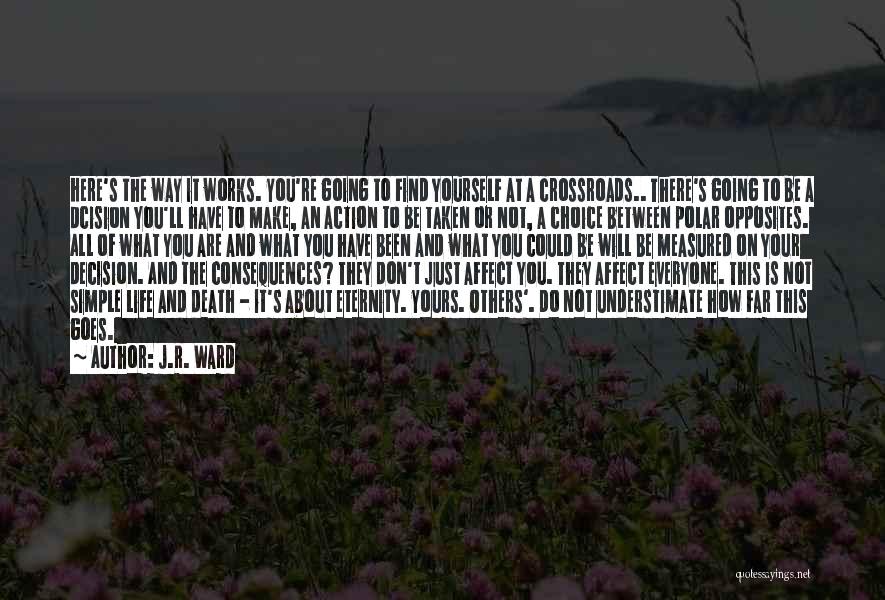 HERE'S THE WAY IT WORKS. YOU'RE GOING TO FIND YOURSELF AT A CROSSROADS.. THERE'S GOING TO BE A DCISION YOU'LL HAVE TO MAKE, AN ACTION TO BE TAKEN OR NOT, A CHOICE BETWEEN POLAR OPPOSITES. ALL OF WHAT YOU ARE AND WHAT YOU HAVE BEEN AND WHAT YOU COULD BE WILL BE MEASURED ON YOUR DECISION. AND THE CONSEQUENCES? THEY DON'T JUST AFFECT YOU. THEY AFFECT EVERYONE. THIS IS NOT SIMPLE LIFE AND DEATH - IT'S ABOUT ETERNITY. YOURS. OTHERS'. DO NOT UNDERSTIMATE HOW FAR THIS GOES.

~ AUTHOR: J.R. WARD

quotessayings.net